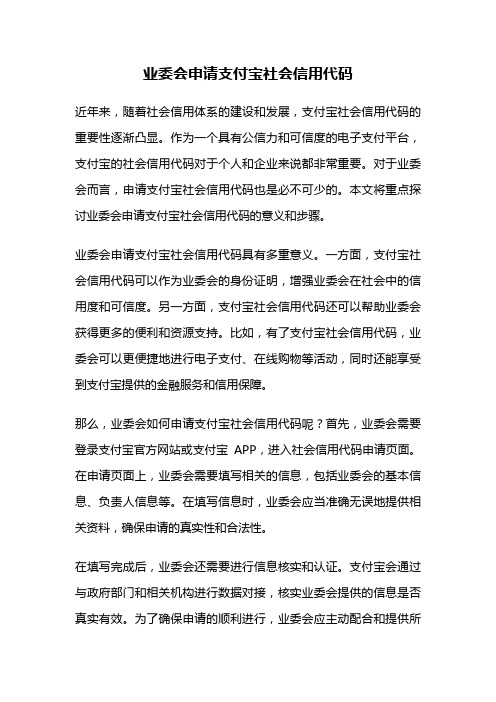 业委会申请支付宝社会信用代码

近年来，随着社会信用体系的建设和发展，支付宝社会信用代码的重要性逐渐凸显。作为一个具有公信力和可信度的电子支付平台，支付宝的社会信用代码对于个人和企业来说都非常重要。对于业委会而言，申请支付宝社会信用代码也是必不可少的。本文将重点探讨业委会申请支付宝社会信用代码的意义和步骤。

业委会申请支付宝社会信用代码具有多重意义。一方面，支付宝社会信用代码可以作为业委会的身份证明，增强业委会在社会中的信用度和可信度。另一方面，支付宝社会信用代码还可以帮助业委会获得更多的便利和资源支持。比如，有了支付宝社会信用代码，业委会可以更便捷地进行电子支付、在线购物等活动，同时还能享受到支付宝提供的金融服务和信用保障。

那么，业委会如何申请支付宝社会信用代码呢？首先，业委会需要登录支付宝官方网站或支付宝 APP，进入社会信用代码申请页面。在申请页面上，业委会需要填写相关的信息，包括业委会的基本信息、负责人信息等。在填写信息时，业委会应当准确无误地提供相关资料，确保申请的真实性和合法性。

在填写完成后，业委会还需要进行信息核实和认证。支付宝会通过与政府部门和相关机构进行数据对接，核实业委会提供的信息是否真实有效。为了确保申请的顺利进行，业委会应主动配合和提供所